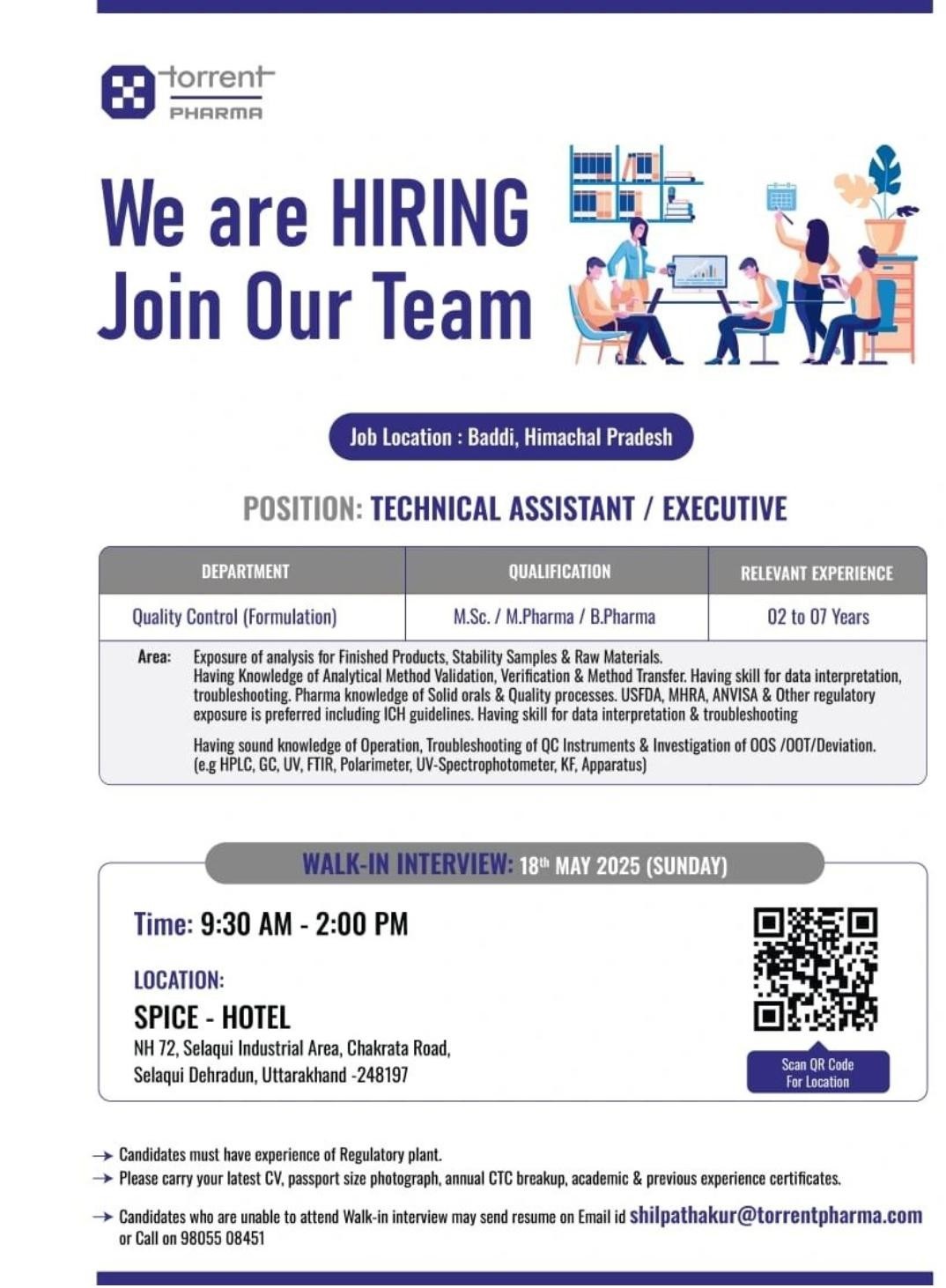 torrent
PHARMA

We are HIRING
Join Our Team

Job Location : Baddi, Himachal Pradesh

POSITION: TECHNICAL ASSISTANT / EXECUTIVE

| DEPARTMENT | QUALIFICATION | RELEVANT EXPERIENCE |
|---|---|---|
| Quality Control (Formulation) | M.Sc. / M.Pharma / B.Pharma | 02 to 07 Years |

Area: Exposure of analysis for Finished Products, Stability Samples & Raw Materials.
Having Knowledge of Analytical Method Validation, Verification & Method Transfer. Having skill for data interpretation, troubleshooting. Pharma knowledge of Solid orals & Quality processes. USFDA, MHRA, ANVISA & Other regulatory exposure is preferred including ICH guidelines. Having skill for data interpretation & troubleshooting

Having sound knowledge of Operation, Troubleshooting of QC Instruments & Investigation of OOS /OOT/Deviation. (e.g HPLC, GC, UV, FTIR, Polarimeter, UV-Spectrophotometer, KF, Apparatus)

WALK-IN INTERVIEW: 18th MAY 2025 (SUNDAY)

Time: 9:30 AM - 2:00 PM

LOCATION:
SPICE - HOTEL
NH 72, Selaqui Industrial Area, Chakrata Road, Selaqui Dehradun, Uttarakhand -248197

Scan QR Code For Location

→ Candidates must have experience of Regulatory plant.
→ Please carry your latest CV, passport size photograph, annual CTC breakup, academic & previous experience certificates.

→ Candidates who are unable to attend Walk-in interview may send resume on Email id shilpathakur@torrentpharma.com or Call on 98055 08451